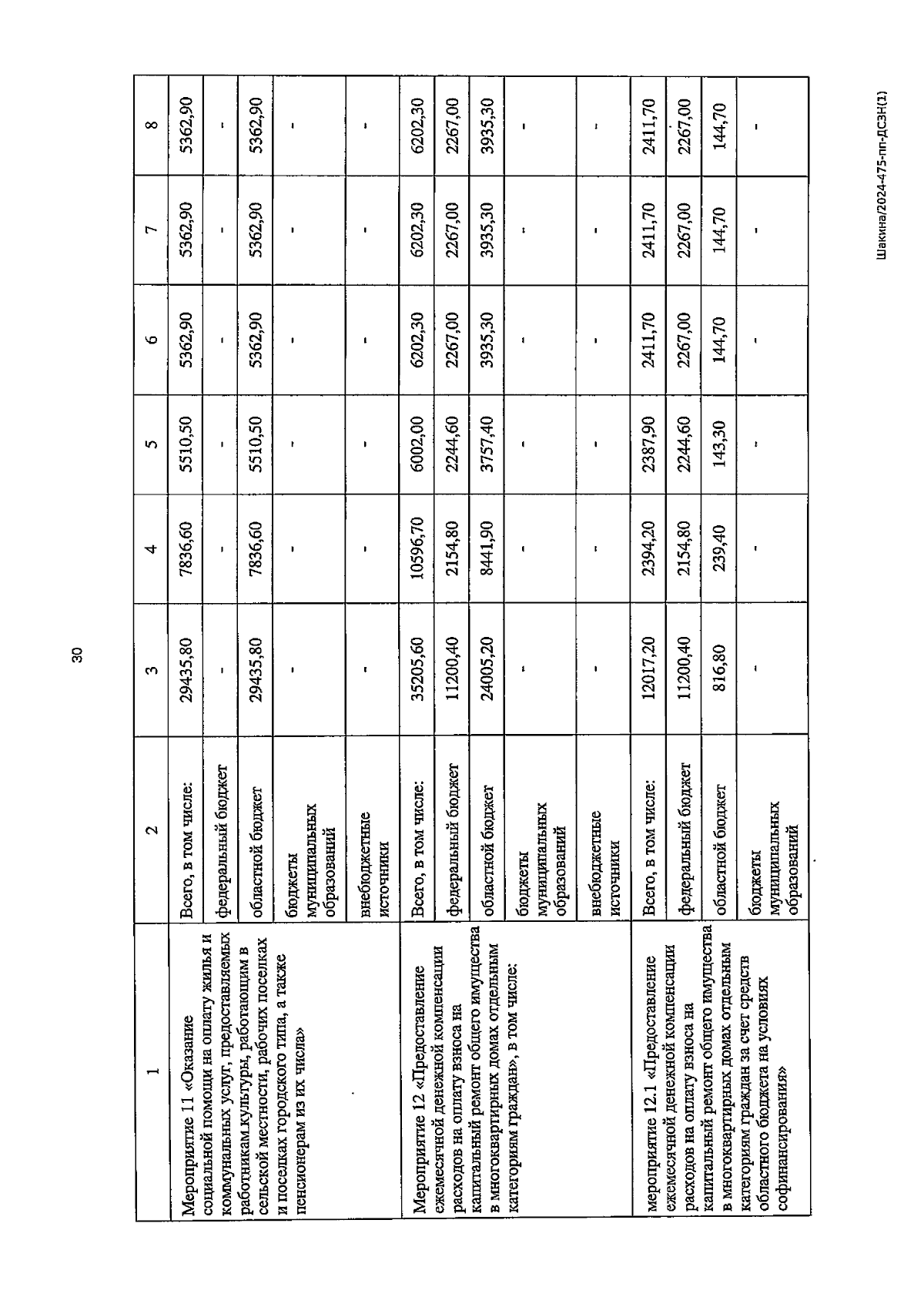 30

| 1 | 2 | 3 | 4 | 5 | 6 | 7 | 8 |
|---|---|---|---|---|---|---|---|
| Мероприятие 11 «Оказание социальной помощи на оплату жилья и коммунальных услуг, предоставляемых работникам культуры, работающим в сельской местности, рабочих поселках и поселках городского типа, а также пенсионерам из их числа» | Всего, в том числе: | 29435,80 | 7836,60 | 5510,50 | 5362,90 | 5362,90 | 5362,90 |
| | федеральный бюджет | - | - | - | - | - | - |
| | областной бюджет | 29435,80 | 7836,60 | 5510,50 | 5362,90 | 5362,90 | 5362,90 |
| | бюджеты муниципальных образований | - | - | - | - | - | - |
| | внебюджетные источники | - | - | - | - | - | - |
| Мероприятие 12 «Предоставление ежемесячной денежной компенсации расходов на оплату взноса на капитальный ремонт общего имущества в многоквартирных домах отдельным категориям граждан», в том числе: | Всего, в том числе: | 35205,60 | 10596,70 | 6002,00 | 6202,30 | 6202,30 | 6202,30 |
| | федеральный бюджет | 11200,40 | 2154,80 | 2244,60 | 2267,00 | 2267,00 | 2267,00 |
| | областной бюджет | 24005,20 | 8441,90 | 3757,40 | 3935,30 | 3935,30 | 3935,30 |
| | бюджеты муниципальных образований | - | - | - | - | - | - |
| | внебюджетные источники | - | - | - | - | - | - |
| мероприятие 12.1 «Предоставление ежемесячной денежной компенсации расходов на оплату взноса на капитальный ремонт общего имущества в многоквартирных домах отдельным категориям граждан за счет средств областного бюджета на условиях софинансирования» | Всего, в том числе: | 12017,20 | 2394,20 | 2387,90 | 2411,70 | 2411,70 | 2411,70 |
| | федеральный бюджет | 11200,40 | 2154,80 | 2244,60 | 2267,00 | 2267,00 | 2267,00 |
| | областной бюджет | 816,80 | 239,40 | 143,30 | 144,70 | 144,70 | 144,70 |
| | бюджеты муниципальных образований | - | - | - | - | - | - |

Шакина/2024-475-пп-ДСЗН(1)